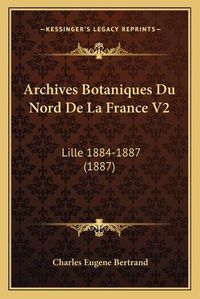 —KESSINGER'S LEGACY REPRINTS—

Archives Botaniques Du Nord De La France V2

Lille 1884-1887 (1887)

Charles Eugene Bertrand